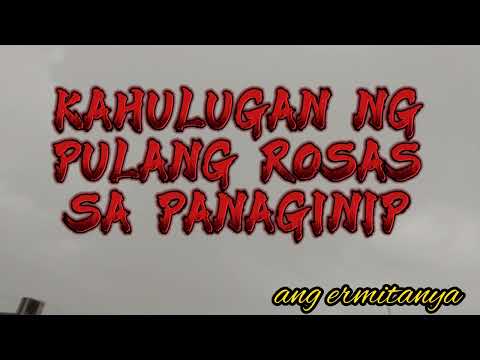 KAHULUGAN NG PULANG ROSAS SA PANAGINIP

ang ermitanya